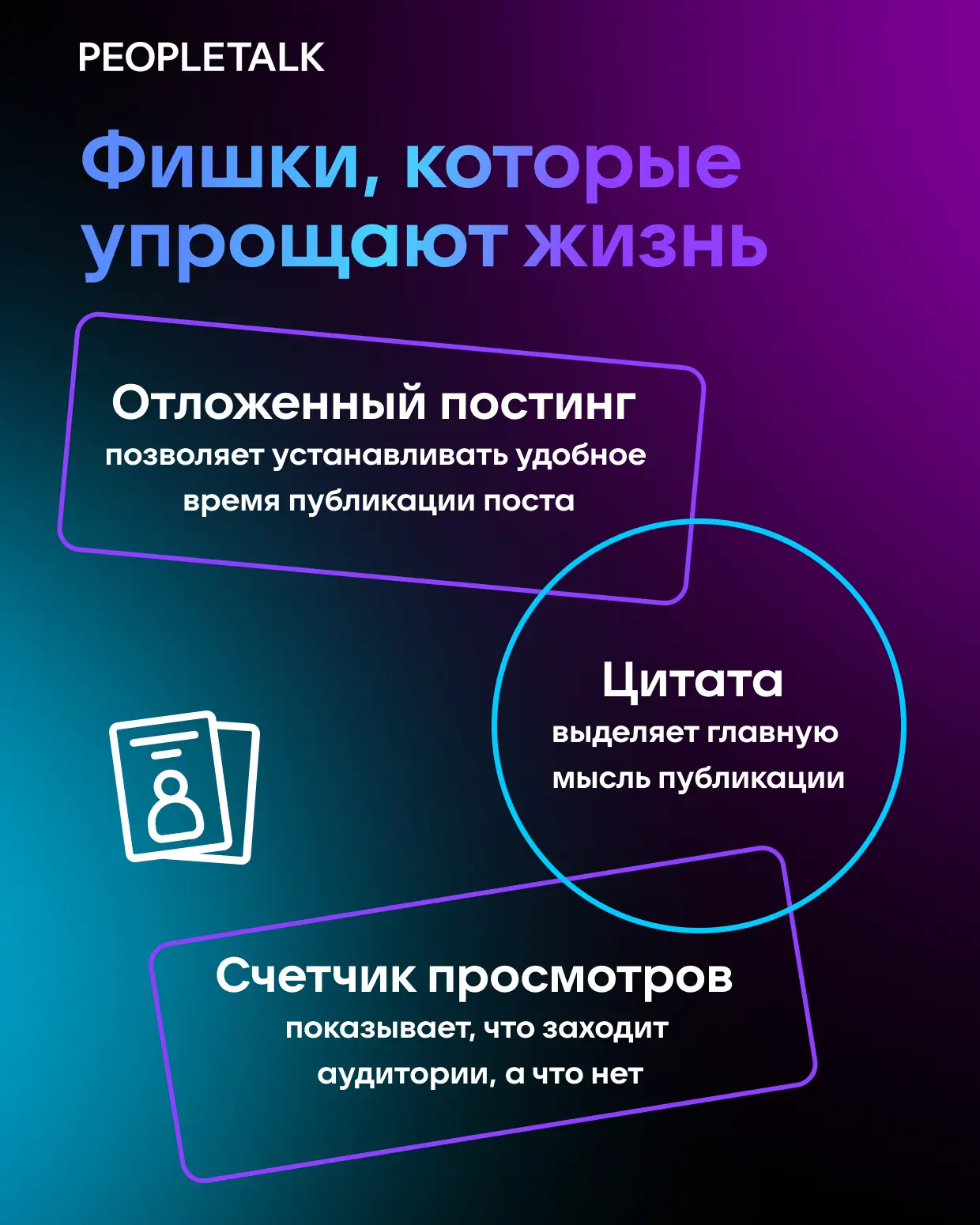 PEOPLETALK

Фишки, которые упрощают жизнь

Отложенный постинг
позволяет устанавливать удобное время публикации поста

Цитата
выделяет главную мысль публикации

Счетчик просмотров
показывает, что заходит аудитории, а что нет